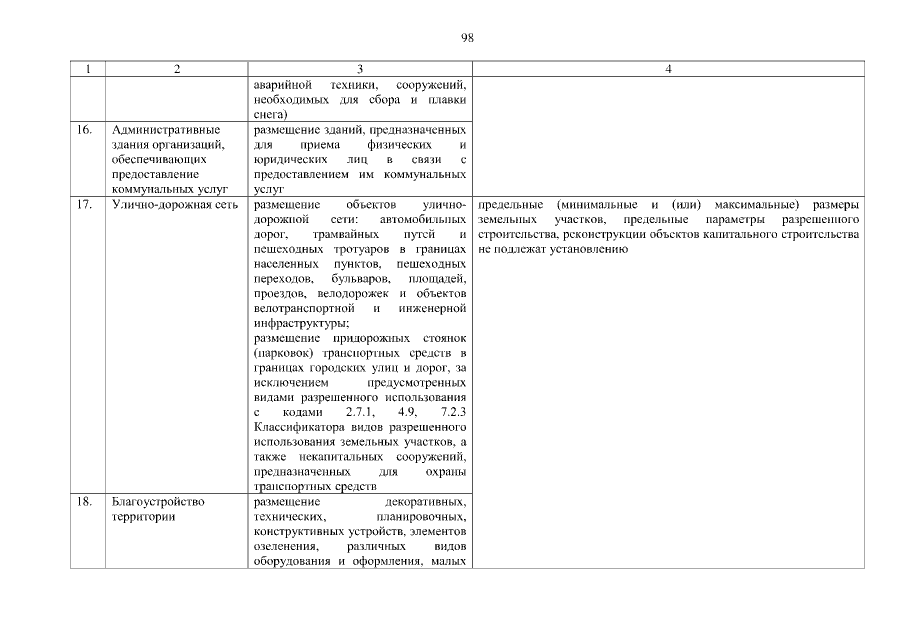 98

| 1 | 2 | 3 | 4 |
|---|---|---|---|
| | | аварийной техники, сооружений, необходимых для сбора и плавки снега) | |
| 16. | Административные здания организаций, обеспечивающих предоставление коммунальных услуг | размещение зданий, предназначенных для приема физических и юридических лиц в связи с предоставлением им коммунальных услуг | |
| 17. | Улично-дорожная сеть | размещение объектов улично-дорожной сети: автомобильных дорог, трамвайных путей и пешеходных тротуаров в границах населенных пунктов, пешеходных переходов, бульваров, площадей, проездов, велодорожек и объектов велотранспортной и инженерной инфраструктуры; размещение придорожных стоянок (парковок) транспортных средств в границах городских улиц и дорог, за исключением предусмотренных видами разрешенного использования с кодами 2.7.1, 4.9, 7.2.3 Классификатора видов разрешенного использования земельных участков, а также некапитальных сооружений, предназначенных для охраны транспортных средств | предельные (минимальные и (или) максимальные) размеры земельных участков, предельные параметры разрешенного строительства, реконструкции объектов капитального строительства не подлежат установлению |
| 18. | Благоустройство территории | размещение декоративных, технических, планировочных, конструктивных устройств, элементов озеленения, различных видов оборудования и оформления, малых | |